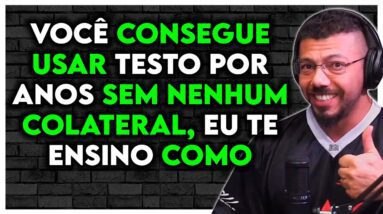 VOCÊ CONSEGUE USAR TESTO POR ANOS SEM NENHUM COLATERAL, EU TE ENSINO COMO